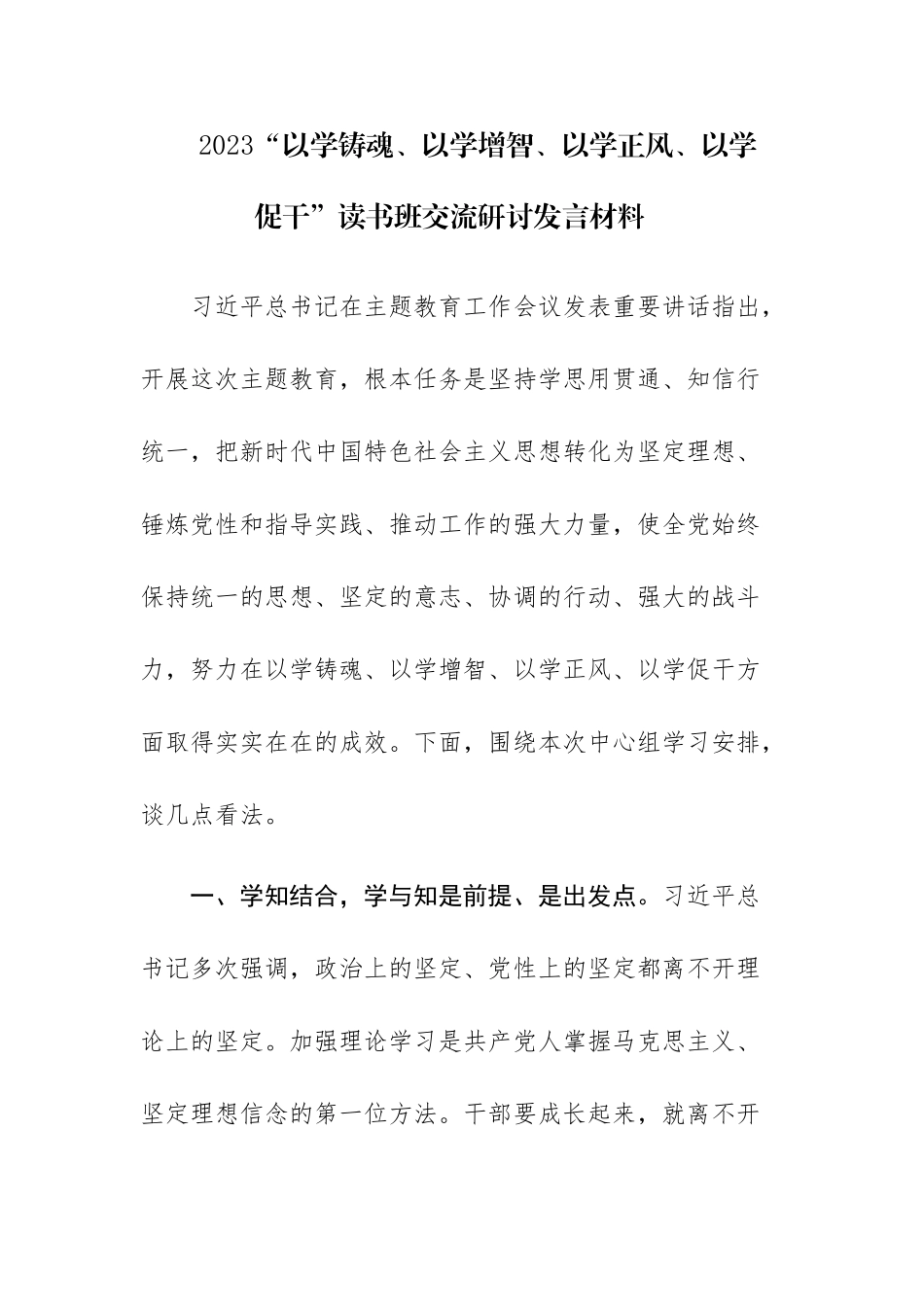 2023“以学铸魂、以学增智、以学正风、以学促干”读书班交流研讨发言材料

习近平总书记在主题教育工作会议发表重要讲话指出，开展这次主题教育，根本任务是坚持学思用贯通、知信行统一，把新时代中国特色社会主义思想转化为坚定理想、锤炼党性和指导实践、推动工作的强大力量，使全党始终保持统一的思想、坚定的意志、协调的行动、强大的战斗力，努力在以学铸魂、以学增智、以学正风、以学促干方面取得实实在在的成效。下面，围绕本次中心组学习安排，谈几点看法。

一、学知结合，学与知是前提、是出发点。习近平总书记多次强调，政治上的坚定、党性上的坚定都离不开理论上的坚定。加强理论学习是共产党人掌握马克思主义、坚定理想信念的第一位方法。干部要成长起来，就离不开